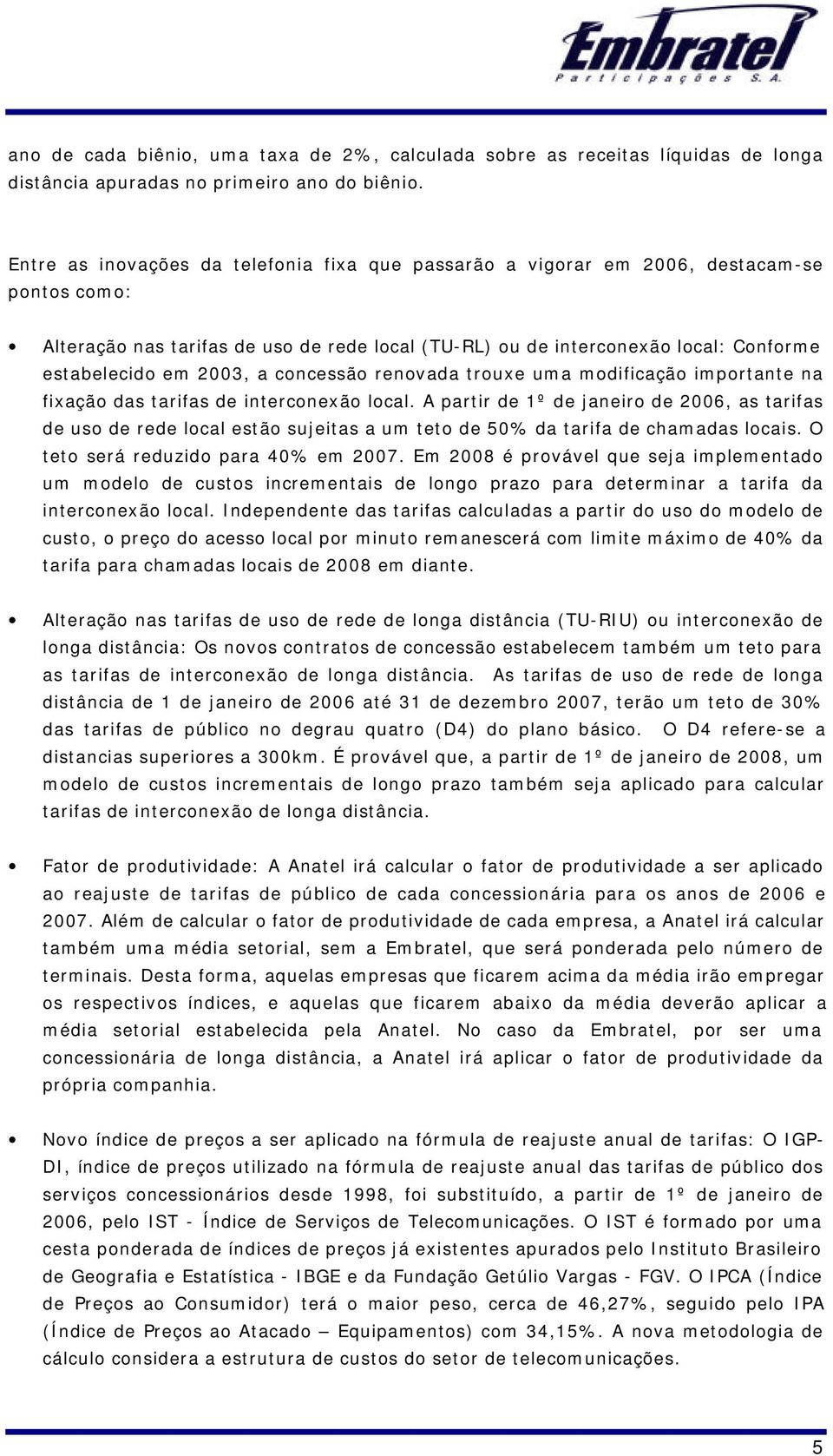 Embratel
Participações S.A.

ano de cada biênio, uma taxa de 2%, calculada sobre as receitas líquidas de longa distância apuradas no primeiro ano do biênio.

Entre as inovações da telefonia fixa que passarão a vigorar em 2006, destacam-se pontos como:

• Alteração nas tarifas de uso de rede local (TU-RL) ou de interconexão local: Conforme estabelecido em 2003, a concessão renovada trouxe uma modificação importante na fixação das tarifas de interconexão local. A partir de 1º de janeiro de 2006, as tarifas de uso de rede local estão sujeitas a um teto de 50% da tarifa de chamadas locais. O teto será reduzido para 40% em 2007. Em 2008 é provável que seja implementado um modelo de custos incrementais de longo prazo para determinar a tarifa da interconexão local. Independente das tarifas calculadas a partir do uso do modelo de custo, o preço do acesso local por minuto remanescerá com limite máximo de 40% da tarifa para chamadas locais de 2008 em diante.

• Alteração nas tarifas de uso de rede de longa distância (TU-RIU) ou interconexão de longa distância: Os novos contratos de concessão estabelecem também um teto para as tarifas de interconexão de longa distância. As tarifas de uso de rede de longa distância de 1 de janeiro de 2006 até 31 de dezembro 2007, terão um teto de 30% das tarifas de público no degrau quatro (D4) do plano básico. O D4 refere-se a distancias superiores a 300km. É provável que, a partir de 1º de janeiro de 2008, um modelo de custos incrementais de longo prazo também seja aplicado para calcular tarifas de interconexão de longa distância.

• Fator de produtividade: A Anatel irá calcular o fator de produtividade a ser aplicado ao reajuste de tarifas de público de cada concessionária para os anos de 2006 e 2007. Além de calcular o fator de produtividade de cada empresa, a Anatel irá calcular também uma média setorial, sem a Embratel, que será ponderada pelo número de terminais. Desta forma, aquelas empresas que ficarem acima da média irão empregar os respectivos índices, e aquelas que ficarem abaixo da média deverão aplicar a média setorial estabelecida pela Anatel. No caso da Embratel, por ser uma concessionária de longa distância, a Anatel irá aplicar o fator de produtividade da própria companhia.

• Novo índice de preços a ser aplicado na fórmula de reajuste anual de tarifas: O IGP-DI, índice de preços utilizado na fórmula de reajuste anual das tarifas de público dos serviços concessionários desde 1998, foi substituído, a partir de 1º de janeiro de 2006, pelo IST - Índice de Serviços de Telecomunicações. O IST é formado por uma cesta ponderada de índices de preços já existentes apurados pelo Instituto Brasileiro de Geografia e Estatística - IBGE e da Fundação Getúlio Vargas - FGV. O IPCA (Índice de Preços ao Consumidor) terá o maior peso, cerca de 46,27%, seguido pelo IPA (Índice de Preços ao Atacado – Equipamentos) com 34,15%. A nova metodologia de cálculo considera a estrutura de custos do setor de telecomunicações.

5